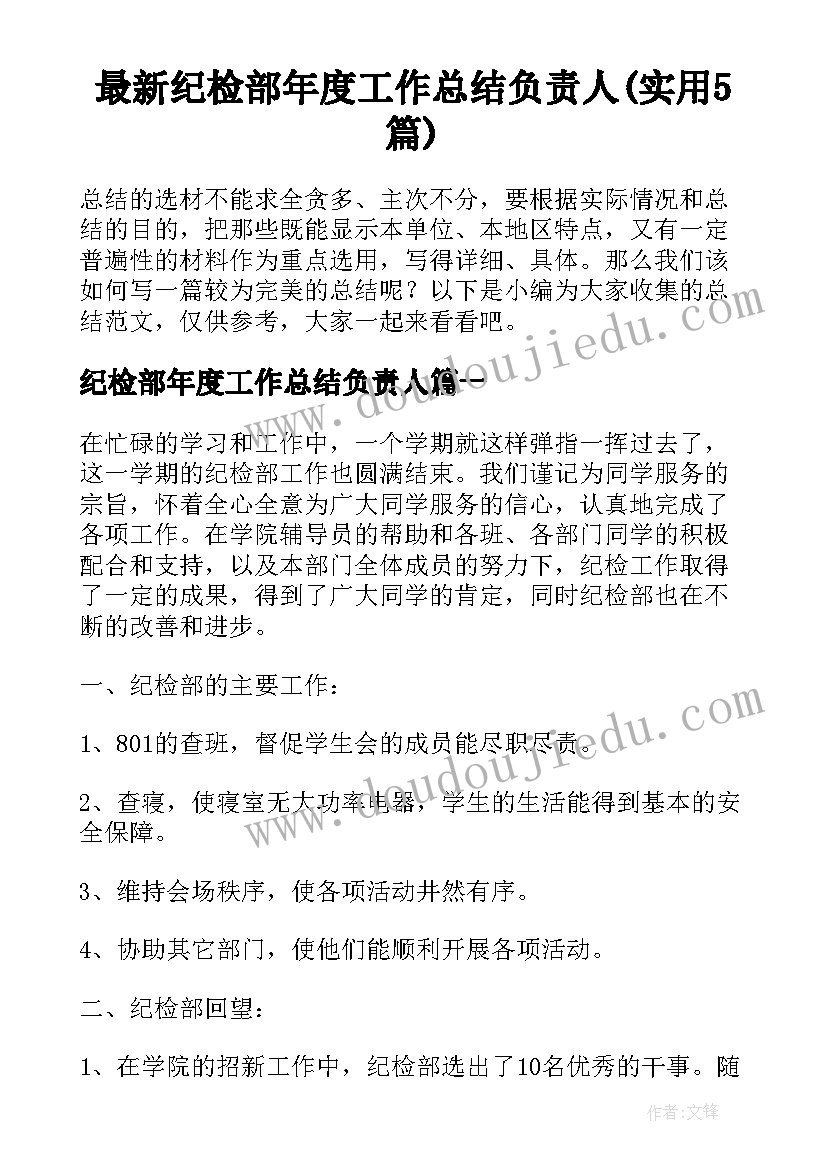 最新纪检部年度工作总结负责人(实用5篇)

总结的选材不能求全贪多、主次不分，要根据实际情况和总结的目的，把那些既能显示本单位、本地区特点，又有一定普遍性的材料作为重点选用，写得详细、具体。那么我们该如何写一篇较为完美的总结呢？以下是小编为大家收集的总结范文，仅供参考，大家一起来看看吧。

纪检部年度工作总结负责人篇一

在忙碌的学习和工作中，一个学期就这样弹指一挥过去了，这一学期的纪检部工作也圆满结束。我们谨记为同学服务的宗旨，怀着全心全意为广大同学服务的信心，认真地完成了各项工作。在学院辅导员的帮助和各班、各部门同学的积极配合和支持，以及本部门全体成员的努力下，纪检工作取得了一定的成果，得到了广大同学的肯定，同时纪检部也在不断的改善和进步。

一、纪检部的主要工作：

1、801的查班，督促学生会的成员能尽职尽责。

2、查寝，使寝室无大功率电器，学生的生活能得到基本的安全保障。

3、维持会场秩序，使各项活动井然有序。

4、协助其它部门，使他们能顺利开展各项活动。

二、纪检部回望：

1、在学院的招新工作中，纪检部选出了10名优秀的干事。随

www.doudoujiedu.com

www.doudoujiedu.com

作者：文锋